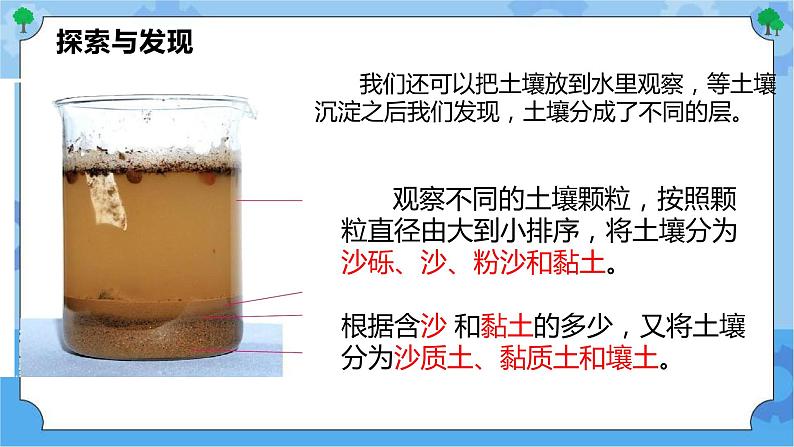 探索与发现

我们还可以把土壤放到水里观察，等土壤沉淀之后我们发现，土壤分成了不同的层。

观察不同的土壤颗粒，按照颗粒直径由大到小排序，将土壤分为沙砾、沙、粉沙和黏土。

根据含沙 和黏土的多少，又将土壤分为沙质土、黏质土和壤土。